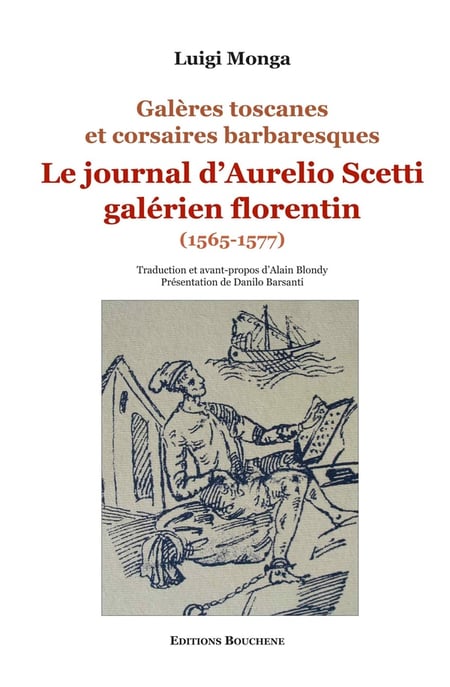 Luigi Monga

Galères toscanes et corsaires barbaresques

Le journal d'Aurelio Scetti galérien florentin

(1565-1577)

Traduction et avant-propos d'Alain Blondy
Présentation de Danilo Barsanti

EDITIONS BOUCHENE